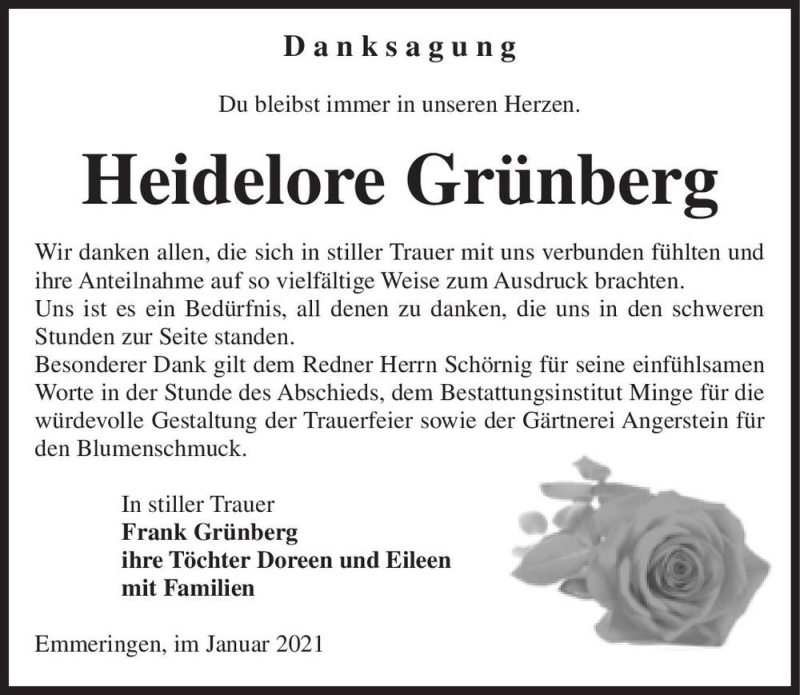 Danksagung

Du bleibst immer in unseren Herzen.

Heidelore Grünberg

Wir danken allen, die sich in stiller Trauer mit uns verbunden fühlten und ihre Anteilnahme auf so vielfältige Weise zum Ausdruck brachten.
Uns ist es ein Bedürfnis, all denen zu danken, die uns in den schweren Stunden zur Seite standen.
Besonderer Dank gilt dem Redner Herrn Schörnig für seine einfühlsamen Worte in der Stunde des Abschieds, dem Bestattungsinstitut Minge für die würdevolle Gestaltung der Trauerfeier sowie der Gärtnerei Angerstein für den Blumenschmuck.

In stiller Trauer
Frank Grünberg
ihre Töchter Doreen und Eileen
mit Familien

Emmeringen, im Januar 2021